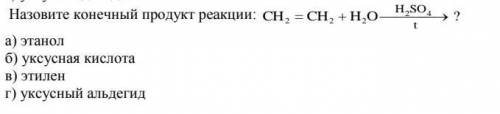 Назовите конечный продукт реакции: $CH_2 = CH_2 + H_2O \xrightarrow[t]{H_2SO_4}$ ?

а) этанол
б) уксусная кислота
в) этилен
г) уксусный альдегид